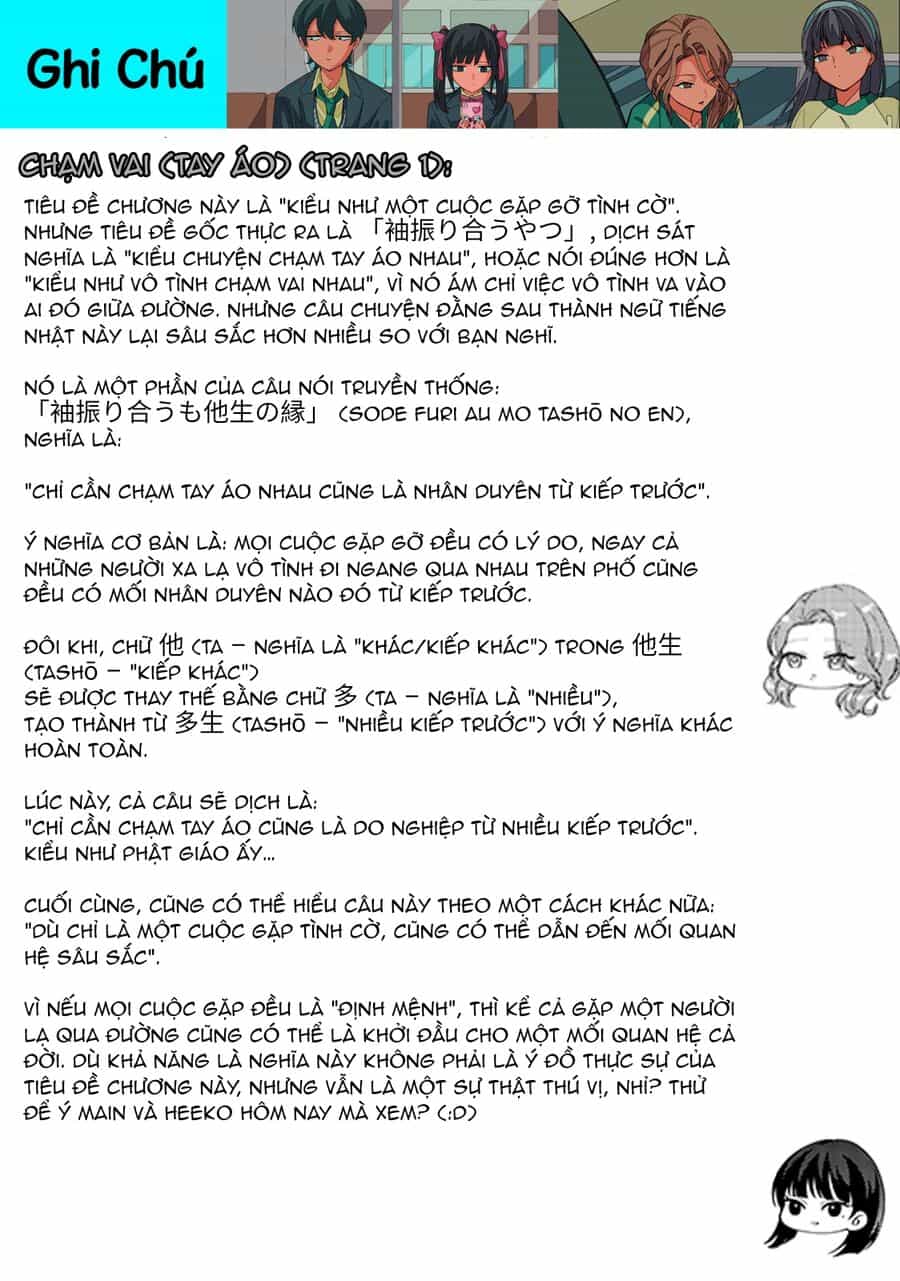 Ghi Chú

CHẠM VAI (TAY ÁO) (TRANG 1):

TIÊU ĐỀ CHƯƠNG NÀY LÀ "KIỂU NHƯ MỘT CUỘC GẶP GỠ TÌNH CỜ". NHƯNG TIÊU ĐỀ GỐC THỰC RA LÀ 「袖振り合うやつ」, DỊCH SÁT NGHĨA LÀ "KIỂU CHUYỆN CHẠM TAY ÁO NHAU", HOẶC NÓI ĐÚNG HƠN LÀ "KIỂU NHƯ VÔ TÌNH CHẠM VAI NHAU", VÌ NÓ ÁM CHỈ VIỆC VÔ TÌNH VA VÀO AI ĐÓ GIỮA ĐƯỜNG. NHƯNG CÂU CHUYỆN ĐẰNG SAU THÀNH NGỮ TIẾNG NHẬT NÀY LẠI SÂU SẮC HƠN NHIỀU SO VỚI BẠN NGHĨ.

NÓ LÀ MỘT PHẦN CỦA CÂU NÓI TRUYỀN THỐNG: 「袖振り合うも他生の縁」 (SODE FURI AU MO TASHŌ NO EN), NGHĨA LÀ:

"CHỈ CẦN CHẠM TAY ÁO NHAU CŨNG LÀ NHÂN DUYÊN TỪ KIẾP TRƯỚC".

Ý NGHĨA CƠ BẢN LÀ: MỌI CUỘC GẶP GỠ ĐỀU CÓ LÝ DO, NGAY CẢ NHỮNG NGƯỜI XA LẠ VÔ TÌNH ĐI NGANG QUA NHAU TRÊN PHỐ CŨNG ĐỀU CÓ MỐI NHÂN DUYÊN NÀO ĐÓ TỪ KIẾP TRƯỚC.

ĐÔI KHI, CHỮ 他 (TA - NGHĨA LÀ "KHÁC/KIẾP KHÁC") TRONG 他生 (TASHŌ - "KIẾP KHÁC")
SẼ ĐƯỢC THAY THẾ BẰNG CHỮ 多 (TA - NGHĨA LÀ "NHIỀU"),
TẠO THÀNH TỪ 多生 (TASHŌ - "NHIỀU KIẾP TRƯỚC") VỚI Ý NGHĨA KHÁC HOÀN TOÀN.

LÚC NÀY, CẢ CÂU SẼ DỊCH LÀ:
"CHỈ CẦN CHẠM TAY ÁO CŨNG LÀ DO NGHIỆP TỪ NHIỀU KIẾP TRƯỚC".
KIỂU NHƯ PHẬT GIÁO ẤY...

CUỐI CÙNG, CŨNG CÓ THỂ HIỂU CÂU NÀY THEO MỘT CÁCH KHÁC NỮA: "DÙ CHỈ LÀ MỘT CUỘC GẶP TÌNH CỜ, CŨNG CÓ THỂ DẪN ĐẾN MỐI QUAN HỆ SÂU SẮC".

VÌ NẾU MỌI CUỘC GẶP ĐỀU LÀ "ĐỊNH MỆNH", THÌ KỂ CẢ GẶP MỘT NGƯỜI LẠ QUA ĐƯỜNG CŨNG CÓ THỂ LÀ KHỞI ĐẦU CHO MỘT MỐI QUAN HỆ CẢ ĐỜI. DÙ KHẢ NĂNG LÀ NGHĨA NÀY KHÔNG PHẢI LÀ Ý ĐỒ THỰC SỰ CỦA TIÊU ĐỀ CHƯƠNG NÀY, NHƯNG VẪN LÀ MỘT SỰ THẬT THÚ VỊ, NHỈ? THỬ ĐỂ Ý MAIN VÀ HEEKO HÔM NAY MÀ XEM? (:D)